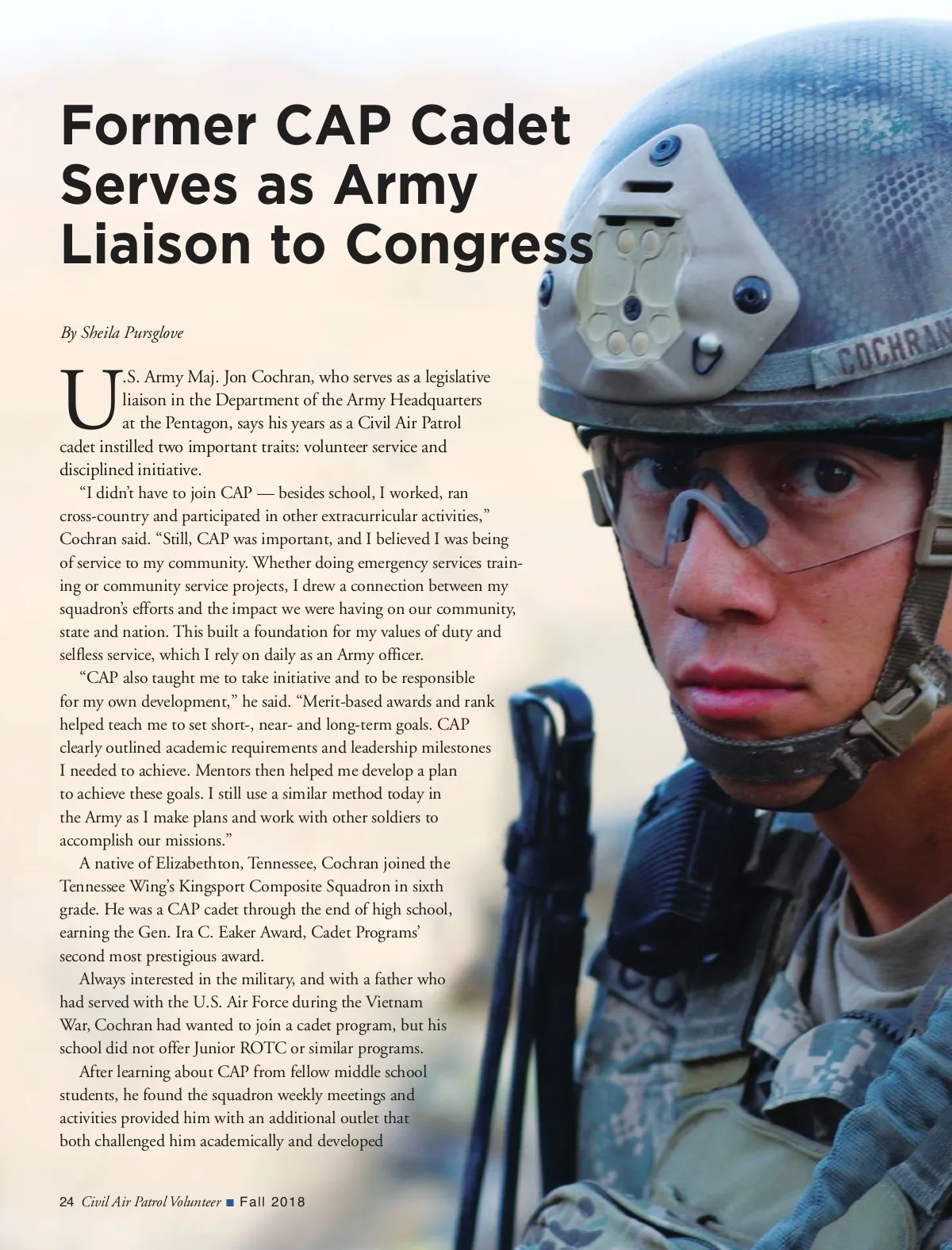 Former CAP Cadet Serves as Army Liaison to Congress

By Sheila Pursglove

U.S. Army Maj. Jon Cochran, who serves as a legislative liaison in the Department of the Army Headquarters at the Pentagon, says his years as a Civil Air Patrol cadet instilled two important traits: volunteer service and disciplined initiative.

"I didn't have to join CAP — besides school, I worked, ran cross-country and participated in other extracurricular activities," Cochran said. "Still, CAP was important, and I believed I was being of service to my community. Whether doing emergency services training or community service projects, I drew a connection between my squadron's efforts and the impact we were having on our community, state and nation. This built a foundation for my values of duty and selfless service, which I rely on daily as an Army officer.

"CAP also taught me to take initiative and to be responsible for my own development," he said. "Merit-based awards and rank helped teach me to set short-, near- and long-term goals. CAP clearly outlined academic requirements and leadership milestones I needed to achieve. Mentors then helped me develop a plan to achieve these goals. I still use a similar method today in the Army as I make plans and work with other soldiers to accomplish our missions."

A native of Elizabethton, Tennessee, Cochran joined the Tennessee Wing's Kingsport Composite Squadron in sixth grade. He was a CAP cadet through the end of high school, earning the Gen. Ira C. Eaker Award, Cadet Programs' second most prestigious award.

Always interested in the military, and with a father who had served with the U.S. Air Force during the Vietnam War, Cochran had wanted to join a cadet program, but his school did not offer Junior ROTC or similar programs.

After learning about CAP from fellow middle school students, he found the squadron weekly meetings and activities provided him with an additional outlet that both challenged him academically and developed

COCHRAN

24 Civil Air Patrol Volunteer ■ Fall 2018